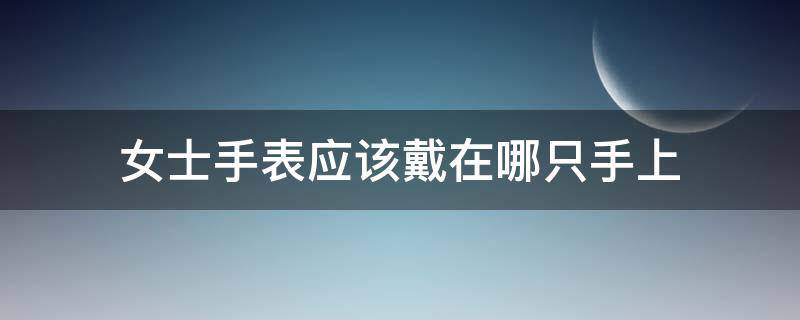 女士手表应该戴在哪只手上